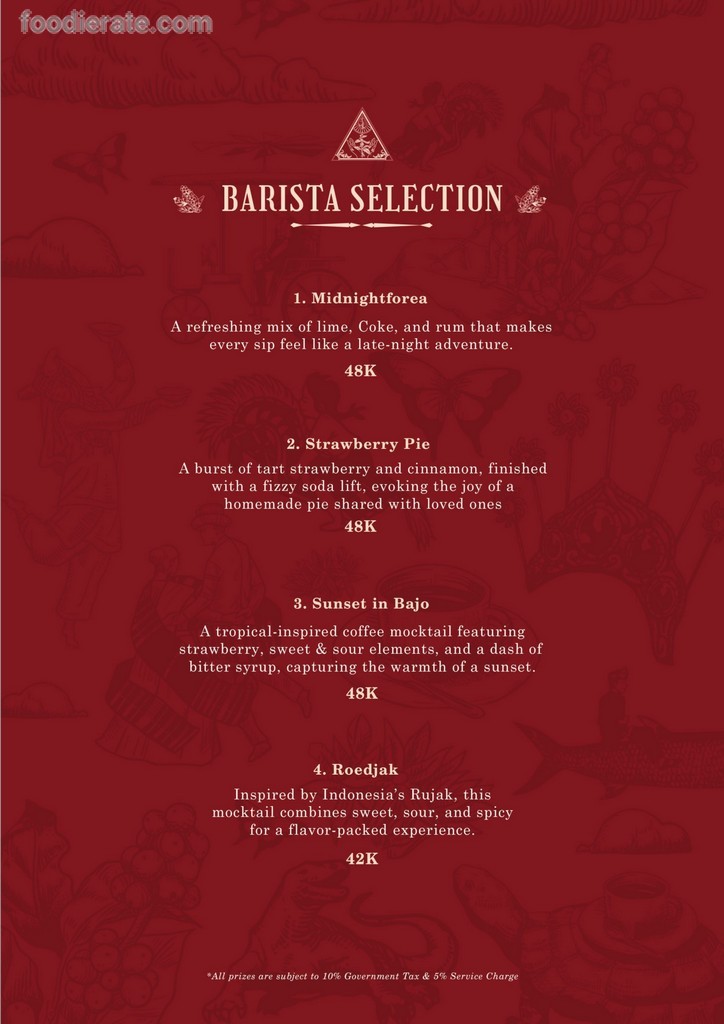 foodierate.com

BARISTA SELECTION

1. Midnightforea

A refreshing mix of lime, Coke, and rum that makes every sip feel like a late-night adventure.

48K

2. Strawberry Pie

A burst of tart strawberry and cinnamon, finished with a fizzy soda lift, evoking the joy of a homemade pie shared with loved ones

48K

3. Sunset in Bajo

A tropical-inspired coffee mocktail featuring strawberry, sweet & sour elements, and a dash of bitter syrup, capturing the warmth of a sunset.

48K

4. Roedjak

Inspired by Indonesia's Rujak, this mocktail combines sweet, sour, and spicy for a flavor-packed experience.

42K

*All prizes are subject to 10% Government Tax & 5% Service Charge